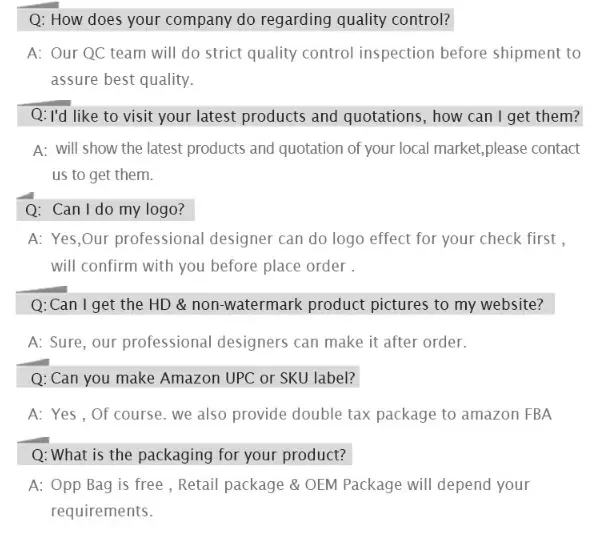 Q: How does your company do regarding quality control?

A: Our QC team will do strict quality control inspection before shipment to assure best quality.

Q: I'd like to visit your latest products and quotations, how can I get them?

A: will show the latest products and quotation of your local market,please contact us to get them.

Q: Can I do my logo?

A: Yes,Our professional designer can do logo effect for your check first , will confirm with you before place order .

Q: Can I get the HD & non-watermark product pictures to my website?

A: Sure, our professional designers can make it after order.

Q: Can you make Amazon UPC or SKU label?

A: Yes , Of course. we also provide double tax package to amazon FBA

Q: What is the packaging for your product?

A: Opp Bag is free , Retail package & OEM Package will depend your requirements.